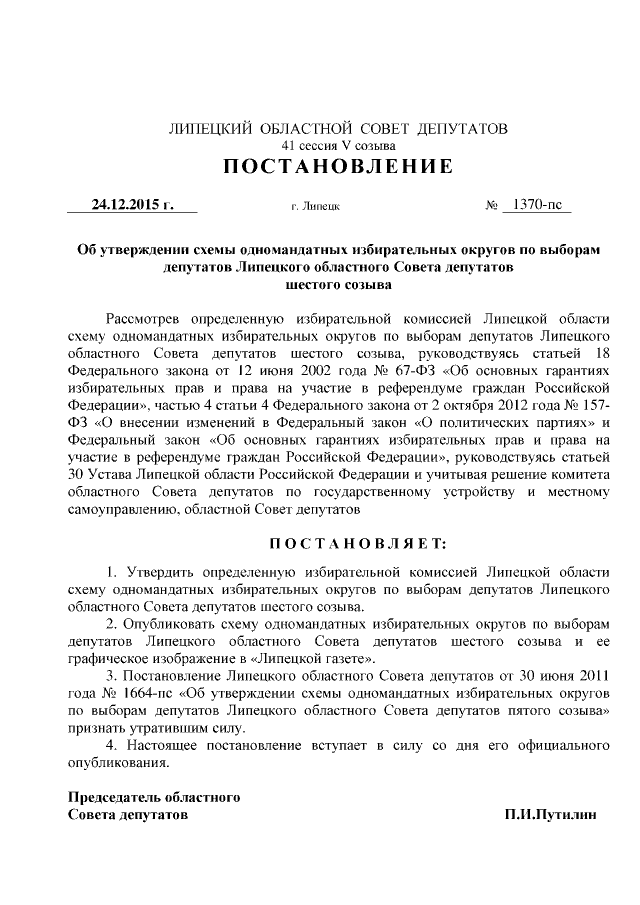 ЛИПЕЦКИЙ ОБЛАСТНОЙ СОВЕТ ДЕПУТАТОВ
41 сессия V созыва
ПОСТАНОВЛЕНИЕ

24.12.2015 г. г. Липецк № 1370-пс

Об утверждении схемы одномандатных избирательных округов по выборам депутатов Липецкого областного Совета депутатов шестого созыва

Рассмотрев определенную избирательной комиссией Липецкой области схему одномандатных избирательных округов по выборам депутатов Липецкого областного Совета депутатов шестого созыва, руководствуясь статьей 18 Федерального закона от 12 июня 2002 года № 67-ФЗ «Об основных гарантиях избирательных прав и права на участие в референдуме граждан Российской Федерации», частью 4 статьи 4 Федерального закона от 2 октября 2012 года № 157-ФЗ «О внесении изменений в Федеральный закон «О политических партиях» и Федеральный закон «Об основных гарантиях избирательных прав и права на участие в референдуме граждан Российской Федерации», руководствуясь статьей 30 Устава Липецкой области Российской Федерации и учитывая решение комитета областного Совета депутатов по государственному устройству и местному самоуправлению, областной Совет депутатов

ПОСТАНОВЛЯЕТ:

1. Утвердить определенную избирательной комиссией Липецкой области схему одномандатных избирательных округов по выборам депутатов Липецкого областного Совета депутатов шестого созыва.
2. Опубликовать схему одномандатных избирательных округов по выборам депутатов Липецкого областного Совета депутатов шестого созыва и ее графическое изображение в «Липецкой газете».
3. Постановление Липецкого областного Совета депутатов от 30 июня 2011 года № 1664-пс «Об утверждении схемы одномандатных избирательных округов по выборам депутатов Липецкого областного Совета депутатов пятого созыва» признать утратившим силу.
4. Настоящее постановление вступает в силу со дня его официального опубликования.

Председатель областного
Совета депутатов П.И.Путилин